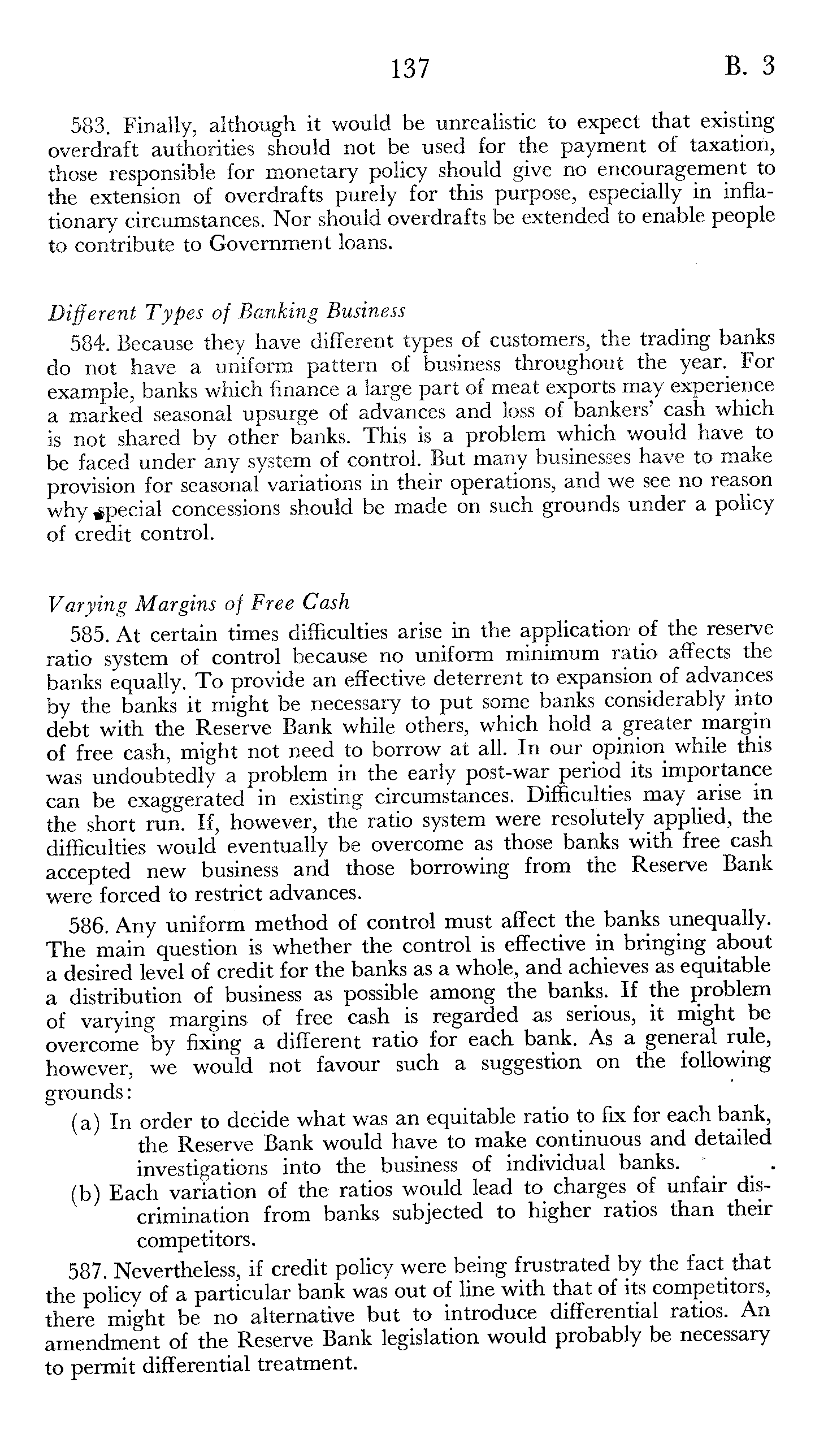 137 B. 3

583. Finally, although it would be unrealistic to expect that existing overdraft authorities should not be used for the payment of taxation, those responsible for monetary policy should give no encouragement to the extension of overdrafts purely for this purpose, especially in inflationary circumstances. Nor should overdrafts be extended to enable people to contribute to Government loans.

Different Types of Banking Business

584. Because they have different types of customers, the trading banks do not have a uniform pattern of business throughout the year. For example, banks which finance a large part of meat exports may experience a marked seasonal upsurge of advances and loss of bankers' cash which is not shared by other banks. This is a problem which would have to be faced under any system of control. But many businesses have to make provision for seasonal variations in their operations, and we see no reason why special concessions should be made on such grounds under a policy of credit control.

Varying Margins of Free Cash

585. At certain times difficulties arise in the application of the reserve ratio system of control because no uniform minimum ratio affects the banks equally. To provide an effective deterrent to expansion of advances by the banks it might be necessary to put some banks considerably into debt with the Reserve Bank while others, which hold a greater margin of free cash, might not need to borrow at all. In our opinion while this was undoubtedly a problem in the early post-war period its importance can be exaggerated in existing circumstances. Difficulties may arise in the short run. If, however, the ratio system were resolutely applied, the difficulties would eventually be overcome as those banks with free cash accepted new business and those borrowing from the Reserve Bank were forced to restrict advances.

586. Any uniform method of control must affect the banks unequally. The main question is whether the control is effective in bringing about a desired level of credit for the banks as a whole, and achieves as equitable a distribution of business as possible among the banks. If the problem of varying margins of free cash is regarded as serious, it might be overcome by fixing a different ratio for each bank. As a general rule, however, we would not favour such a suggestion on the following grounds:

(a) In order to decide what was an equitable ratio to fix for each bank, the Reserve Bank would have to make continuous and detailed investigations into the business of individual banks.

(b) Each variation of the ratios would lead to charges of unfair discrimination from banks subjected to higher ratios than their competitors.

587. Nevertheless, if credit policy were being frustrated by the fact that the policy of a particular bank was out of line with that of its competitors, there might be no alternative but to introduce differential ratios. An amendment of the Reserve Bank legislation would probably be necessary to permit differential treatment.